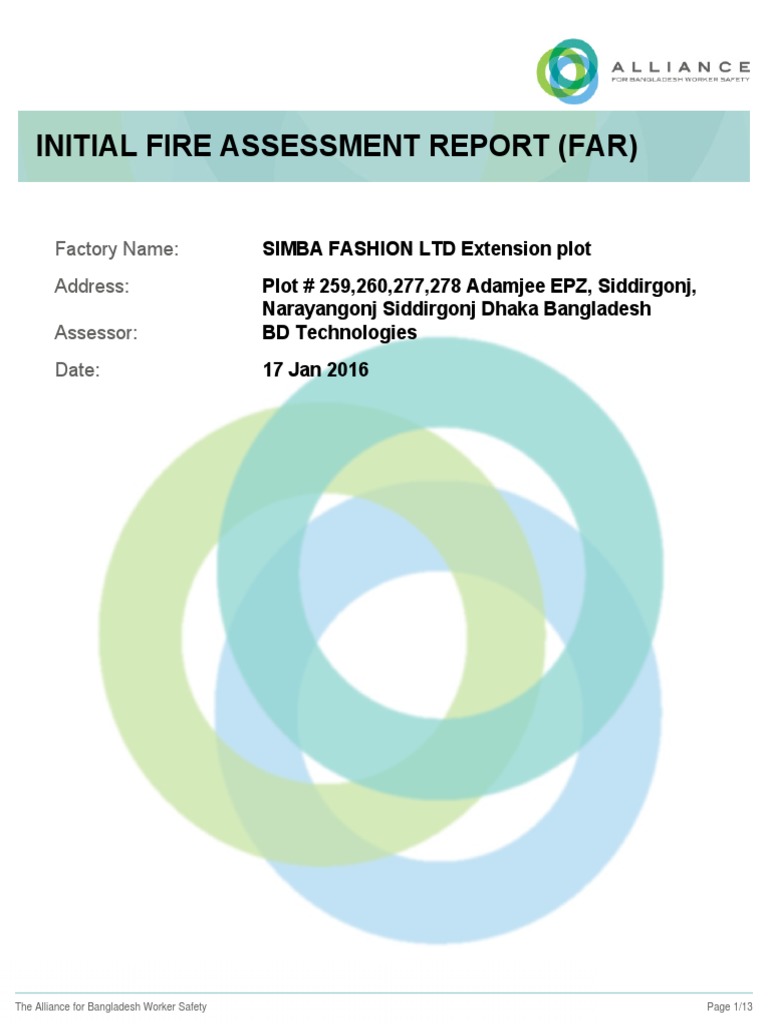 ALLIANCE
FOR BANGLADESH WORKER SAFETY

INITIAL FIRE ASSESSMENT REPORT (FAR)

Factory Name: SIMBA FASHION LTD Extension plot

Address: Plot # 259,260,277,278 Adamjee EPZ, Siddirgonj, Narayangonj Siddirgonj Dhaka Bangladesh

Assessor: BD Technologies

Date: 17 Jan 2016

The Alliance for Bangladesh Worker Safety

Page 1/13